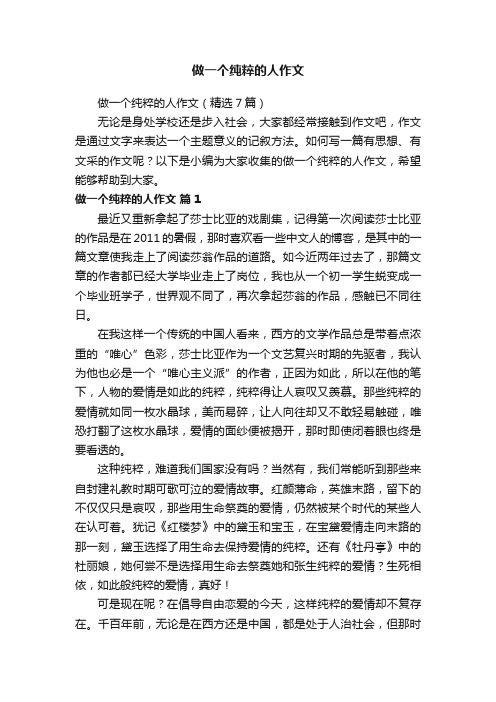 做一个纯粹的人作文

做一个纯粹的人作文（精选7篇）

无论是身处学校还是步入社会，大家都经常接触到作文吧，作文是通过文字来表达一个主题意义的记叙方法。如何写一篇有思想、有文采的作文呢？以下是小编为大家收集的做一个纯粹的人作文，希望能够帮助到大家。

做一个纯粹的人作文 篇1

最近又重新拿起了莎士比亚的戏剧集，记得第一次阅读莎士比亚的作品是在2011的暑假，那时喜欢看一些中文人的博客，是其中的一篇文章使我走上了阅读莎翁作品的道路。如今近两年过去了，那篇文章的作者都已经大学毕业走上了岗位，我也从一个初一学生蜕变成一个毕业班学子，世界观不同了，再次拿起莎翁的作品，感触已不同往日。

在我这样一个传统的中国人看来，西方的文学作品总是带着点浓重的“唯心”色彩，莎士比亚作为一个文艺复兴时期的先驱者，我认为他也必是一个“唯心主义派”的作者，正因为如此，所以在他的笔下，人物的爱情是如此的纯粹，纯粹得让人哀叹又羡慕。那些纯粹的爱情就如同一枚水晶球，美而易碎，让人向往却又不敢轻易触碰，唯恐打翻了这枚水晶球，爱情的面纱便被揭开，那时即使闭着眼也终是要看透的。

这种纯粹，难道我们国家没有吗？当然有，我们常能听到那些来自封建礼教时期可歌可泣的爱情故事。红颜薄命，英雄末路，留下的不仅仅只是哀叹，那些用生命祭奠的爱情，仍然被某个时代的某些人在认可着。犹记《红楼梦》中的黛玉和宝玉，在宝黛爱情走向末路的那一刻，黛玉选择了用生命去保持爱情的纯粹。还有《牡丹亭》中的杜丽娘，她何尝不是选择用生命去祭奠她和张生纯粹的爱情？生死相依，如此般纯粹的爱情，真好！

可是现在呢？在倡导自由恋爱的今天，这样纯粹的爱情却不复存在。千百年前，无论是在西方还是中国，都是处于人治社会，但那时